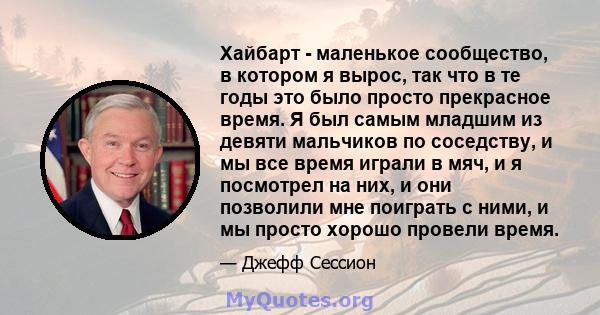 Хайбарт - маленькое сообщество, в котором я вырос, так что в те годы это было просто прекрасное время. Я был самым младшим из девяти мальчиков по соседству, и мы все время играли в мяч, и я посмотрел на них, и они позволили мне поиграть с ними, и мы просто хорошо провели время.

— Джефф Сессион

MyQuotes.org